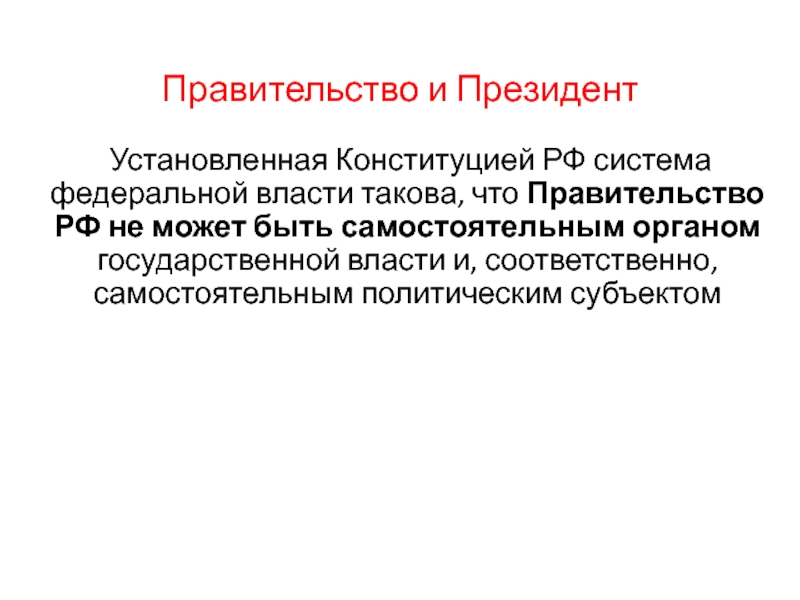 Правительство и Президент

Установленная Конституцией РФ система федеральной власти такова, что Правительство РФ не может быть самостоятельным органом государственной власти и, соответственно, самостоятельным политическим субъектом